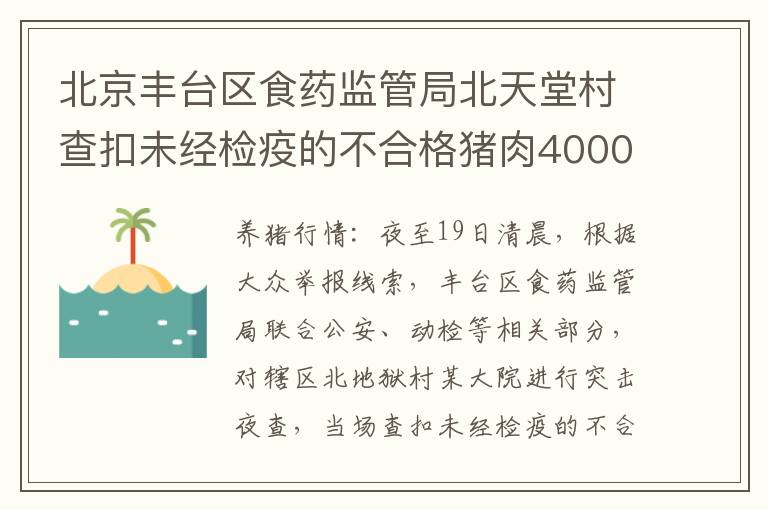 北京丰台区食药监管局北天堂村查扣未经检疫的不合格猪肉4000

养猪行情：夜至19日清晨，根据大众举报线索，丰台区食药监管局联合公安、动检等相关部分，对辖区北地狱村某大院进行突击夜查，当场查扣未经检疫的不合